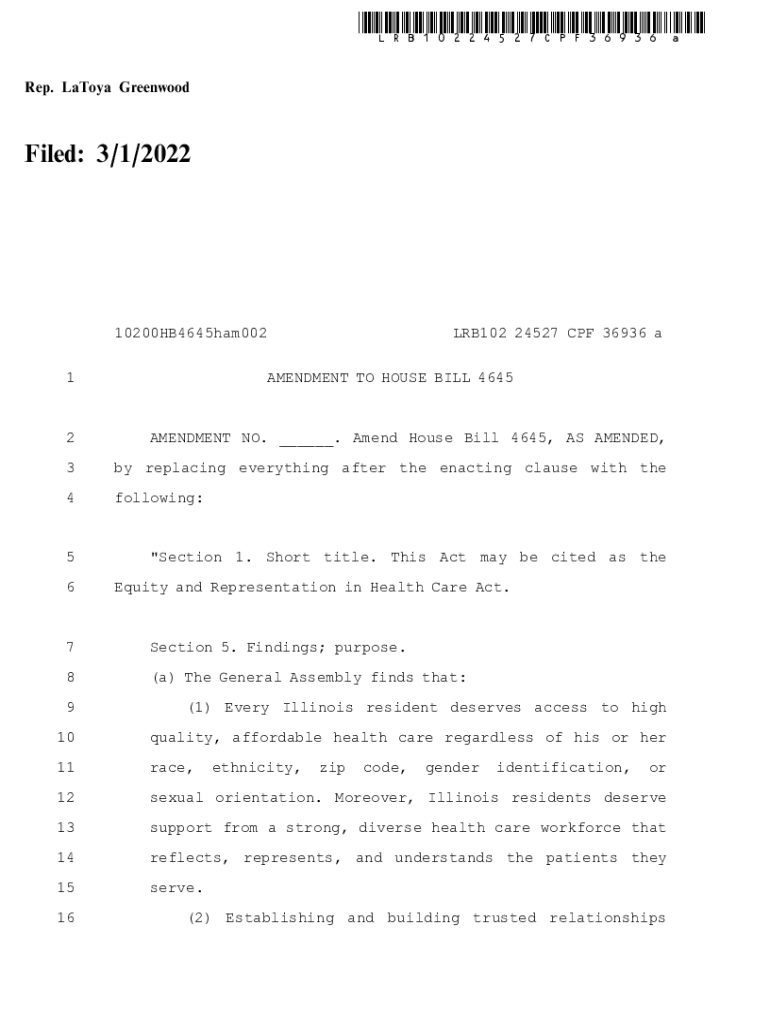 LRB10224527CPF36936a

Rep. LaToya Greenwood

Filed: 3/1/2022

10200HB4645ham002 LRB102 24527 CPF 36936 a

1 AMENDMENT TO HOUSE BILL 4645

2 AMENDMENT NO. ______. Amend House Bill 4645, AS AMENDED,
3 by replacing everything after the enacting clause with the
4 following:

5 "Section 1. Short title. This Act may be cited as the
6 Equity and Representation in Health Care Act.

7 Section 5. Findings; purpose.
8 (a) The General Assembly finds that:
9 (1) Every Illinois resident deserves access to high
10 quality, affordable health care regardless of his or her
11 race, ethnicity, zip code, gender identification, or
12 sexual orientation. Moreover, Illinois residents deserve
13 support from a strong, diverse health care workforce that
14 reflects, represents, and understands the patients they
15 serve.
16 (2) Establishing and building trusted relationships